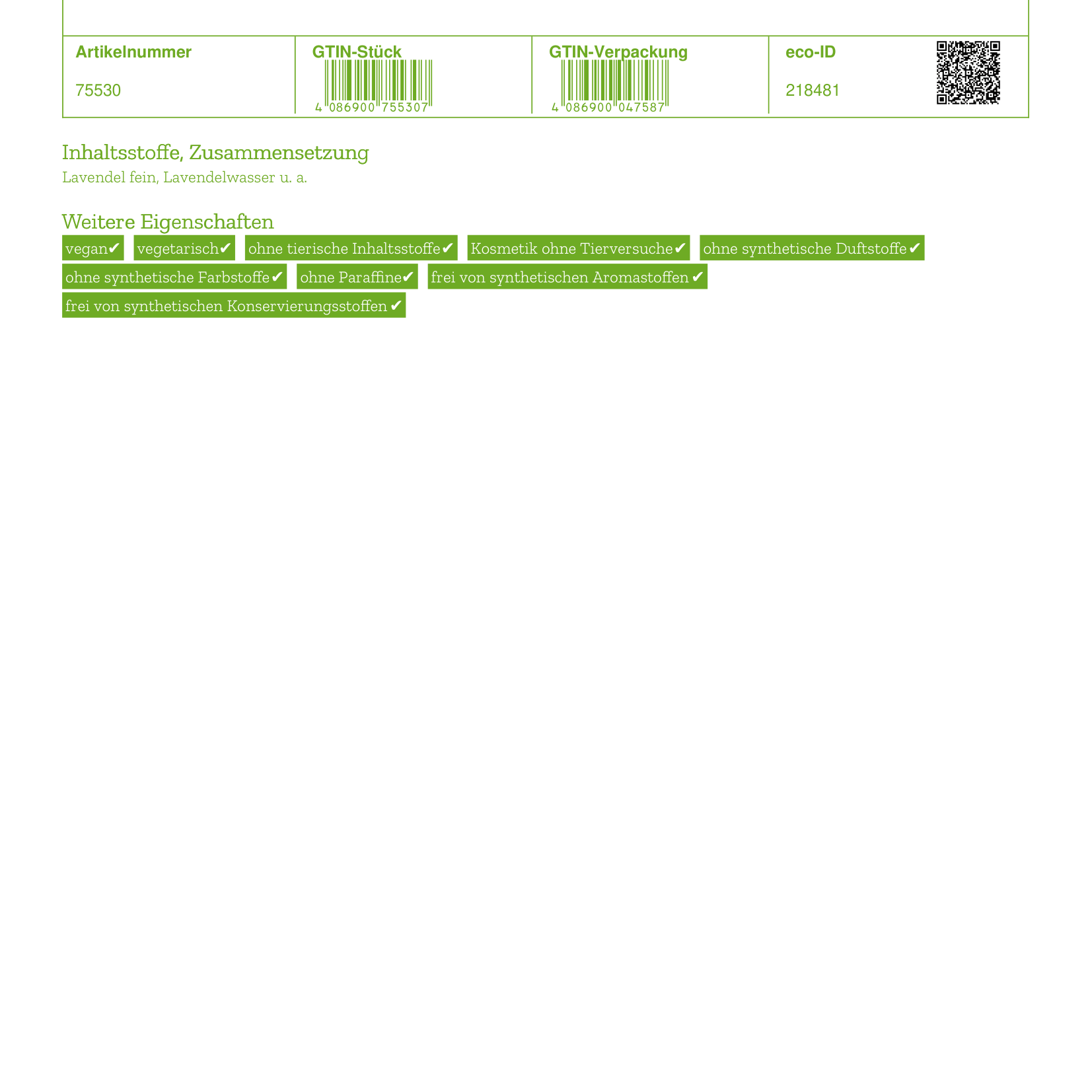 | Artikelnummer | GTIN-Stück | GTIN-Verpackung | eco-ID |
|---|---|---|---|
| 75530 | 4 086900 755307 | 4 086900 047587 | 218481 |

Inhaltsstoffe, Zusammensetzung
Lavendel fein, Lavendelwasser u. a.

Weitere Eigenschaften
vegan✔ vegetarisch✔ ohne tierische Inhaltsstoffe✔ Kosmetik ohne Tierversuche✔ ohne synthetische Duftstoffe✔ ohne synthetische Farbstoffe✔ ohne Paraffine✔ frei von synthetischen Aromastoffen✔ frei von synthetischen Konservierungsstoffen✔